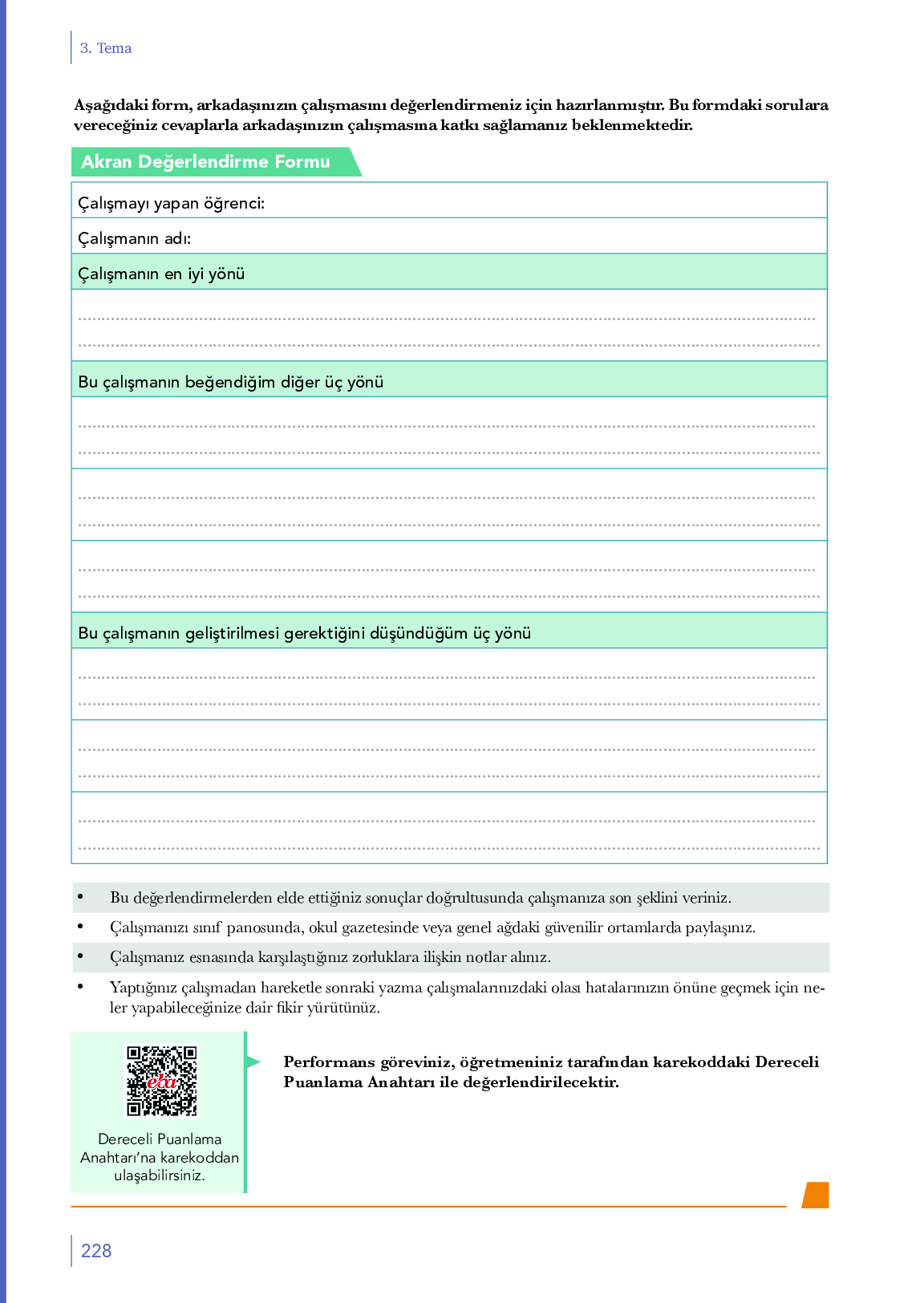 3. Tema

Aşağıdaki form, arkadaşınızın çalışmasını değerlendirmeniz için hazırlanmıştır. Bu formdaki sorulara vereceğiniz cevaplarla arkadaşınızın çalışmasına katkı sağlamanız beklenmektedir.

Akran Değerlendirme Formu

Çalışmayı yapan öğrenci:

Çalışmanın adı:

Çalışmanın en iyi yönü

Bu çalışmanın beğendiğim diğer üç yönü

Bu çalışmanın geliştirilmesi gerektiğini düşündüğüm üç yönü

• Bu değerlendirmelerden elde ettiğiniz sonuçlar doğrultusunda çalışmanıza son şeklini veriniz.
• Çalışmanızı sınıf panosunda, okul gazetesinde veya genel ağdaki güvenilir ortamlarda paylaşınız.
• Çalışmanız esnasında karşılaştığınız zorluklara ilişkin notlar alınız.
• Yaptığınız çalışmadan hareketle sonraki yazma çalışmalarınızdaki olası hatalarınızın önüne geçmek için neler yapabileceğinize dair fikir yürütünüz.

eba

Dereceli Puanlama Anahtarı'na karekoddan ulaşabilirsiniz.

Performans göreviniz, öğretmeniniz tarafından karekoddaki Dereceli Puanlama Anahtarı ile değerlendirilecektir.

228